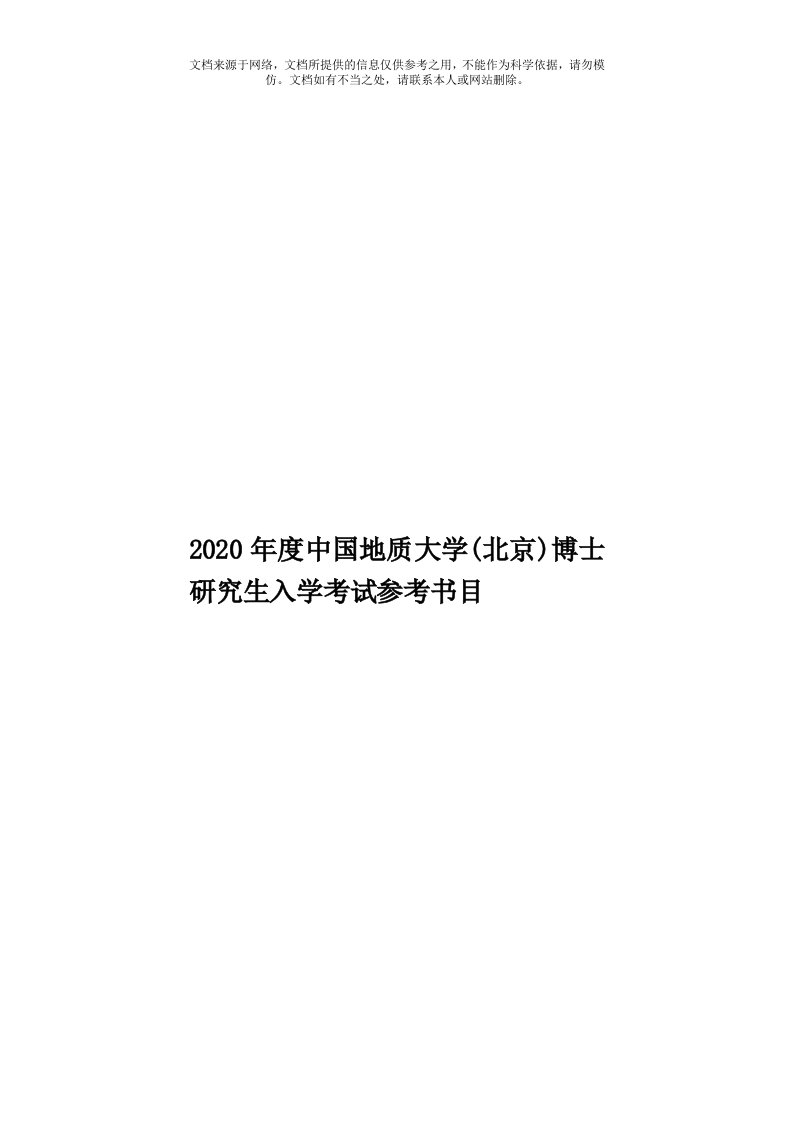 文档来源于网络，文档所提供的信息仅供参考之用，不能作为科学依据，请勿模仿。文档如有不当之处，请联系本人或网站删除。

2020年度中国地质大学(北京)博士研究生入学考试参考书目